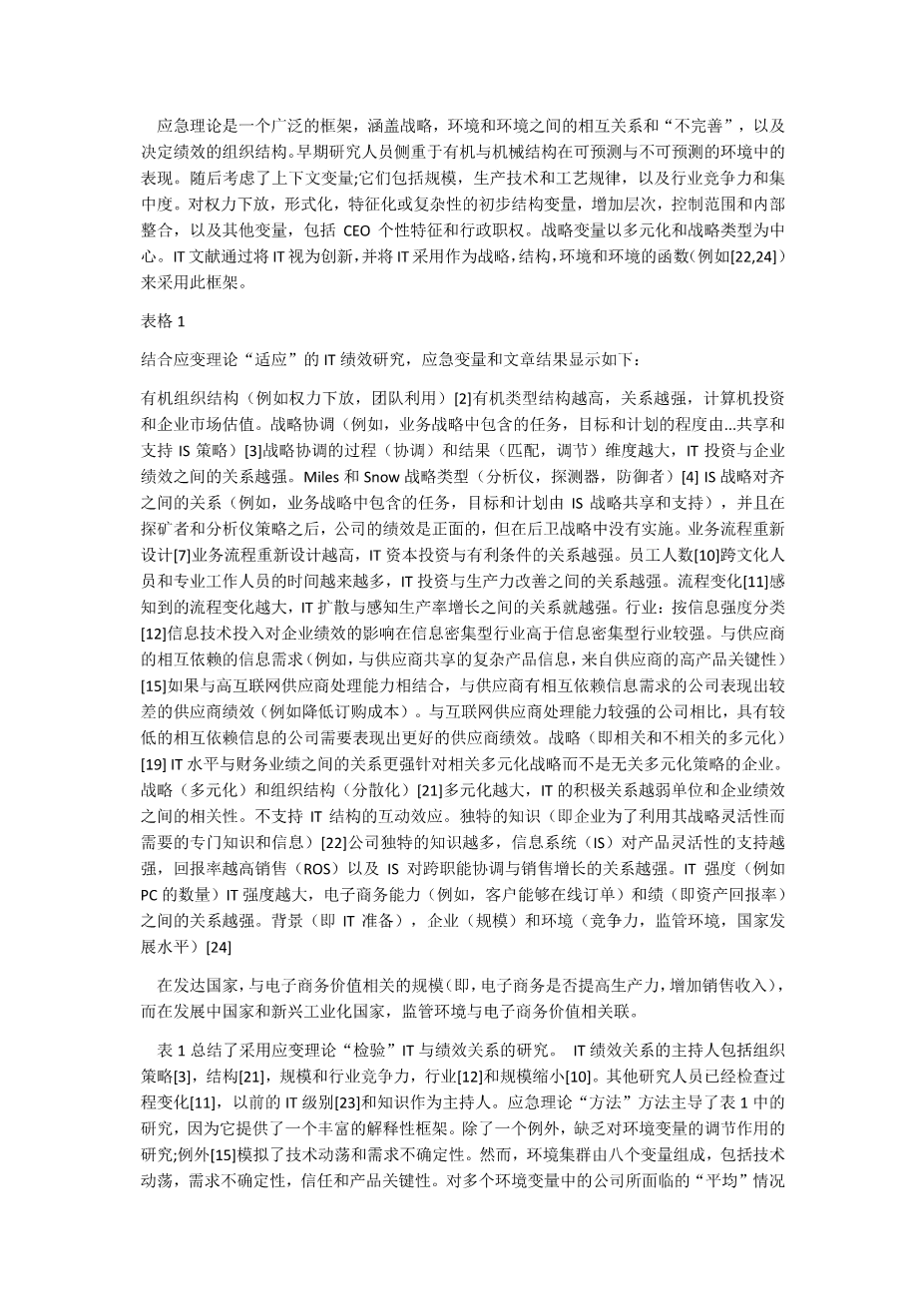 应急理论是一个广泛的框架，涵盖战略，环境和环境之间的相互关系和“不完善”，以及决定绩效的组织结构。早期研究人员侧重于有机与机械结构在可预测与不可预测的环境中的表现。随后考虑了上下文变量;它们包括规模，生产技术和工艺规律，以及行业竞争力和集中度。对权力下放，形式化，特征化或复杂性的初步结构变量，增加层次，控制范围和内部整合，以及其他变量，包括 CEO 个性特征和行政职权。战略变量以多元化和战略类型为中心。IT 文献通过将 IT 视为创新，并将 IT 采用作为战略，结构，环境和环境的函数（例如[22,24]）来采用此框架。

表格 1

结合应变理论“适应”的 IT 绩效研究，应急变量和文章结果显示如下：

有机组织结构（例如权力下放，团队利用）[2]有机类型结构越高，关系越强，计算机投资和企业市场估值。战略协调（例如，业务战略中包含的任务，目标和计划的程度由...共享和支持 IS 策略）[3]战略协调的过程（协调）和结果（匹配，调节）维度越大，IT 投资与企业绩效之间的关系越强。Miles 和 Snow 战略类型（分析仪，探测器，防御者）[4] IS 战略对齐之间的关系（例如，业务战略中包含的任务，目标和计划由 IS 战略共享和支持），并且在探矿者和分析仪策略之后，公司的绩效是正面的，但在后卫战略中没有实施。业务流程重新设计[7]业务流程重新设计越高，IT 资本投资与有利条件的关系越强。员工人数[10]跨文化人员和专业工作人员的时间越来越多，IT 投资与生产力改善之间的关系越强。流程变化[11]感知到的流程变化越大，IT 扩散与感知生产率增长之间的关系就越强。行业：按信息强度分类[12]信息技术投入对企业绩效的影响在信息密集型行业高于信息密集型行业较强。与供应商的相互依赖的信息需求（例如，与供应商共享的复杂产品信息，来自供应商的高产品关键性）[15]如果与高互联网供应商处理能力相结合，与供应商有相互依赖信息需求的公司表现出较差的供应商绩效（例如降低订购成本）。与互联网供应商处理能力较强的公司相比，具有较低的相互依赖信息的公司需要表现出更好的供应商绩效。战略（即相关和不相关的多元化）[19] IT 水平与财务业绩之间的关系更强针对相关多元化战略而不是无关多元化策略的企业。战略（多元化）和组织结构（分散化）[21]多元化越大，IT 的积极关系越弱单位和企业绩效之间的相关性。不支持 IT 结构的互动效应。独特的知识（即企业为了利用其战略灵活性而需要的专门知识和信息）[22]公司独特的知识越多，信息系统（IS）对产品灵活性的支持越强，回报率越高销售（ROS）以及 IS 对跨职能协调与销售增长的关系越强。IT 强度（例如 PC 的数量）IT 强度越大，电子商务能力（例如，客户能够在线订单）和绩（即资产回报率）之间的关系越强。背景（即 IT 准备），企业（规模）和环境（竞争力，监管环境，国家发展水平）[24]

在发达国家，与电子商务价值相关的规模(即，电子商务是否提高生产力，增加销售收入)，而在发展中国家和新兴工业化国家，监管环境与电子商务价值相关联。

表 1 总结了采用应变理论“检验”IT 与绩效关系的研究。 IT 绩效关系的主持人包括组织策略[3]，结构[21]，规模和行业竞争力，行业[12]和规模缩小[10]。其他研究人员已经检查过程变化[11]，以前的 IT 级别[23]和知识作为主持人。应急理论“方法”方法主导了表 1 中的研究，因为它提供了一个丰富的解释性框架。除了一个例外，缺乏对环境变量的调节作用的研究;例外[15]模拟了技术动荡和需求不确定性。然而，环境集群由八个变量组成，包括技术动荡，需求不确定性，信任和产品关键性。对多个环境变量中的公司所面临的“平均”情况